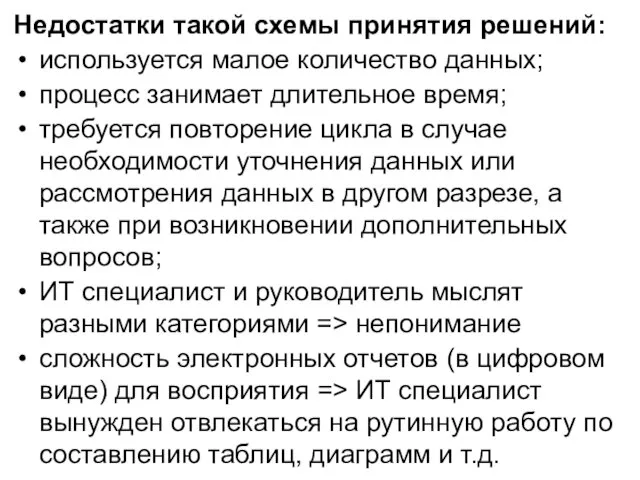 Недостатки такой схемы принятия решений:
• используется малое количество данных;
• процесс занимает длительное время;
• требуется повторение цикла в случае необходимости уточнения данных или рассмотрения данных в другом разрезе, а также при возникновении дополнительных вопросов;
• ИТ специалист и руководитель мыслят разными категориями => непонимание
• сложность электронных отчетов (в цифровом виде) для восприятия => ИТ специалист вынужден отвлекаться на рутинную работу по составлению таблиц, диаграмм и т.д.